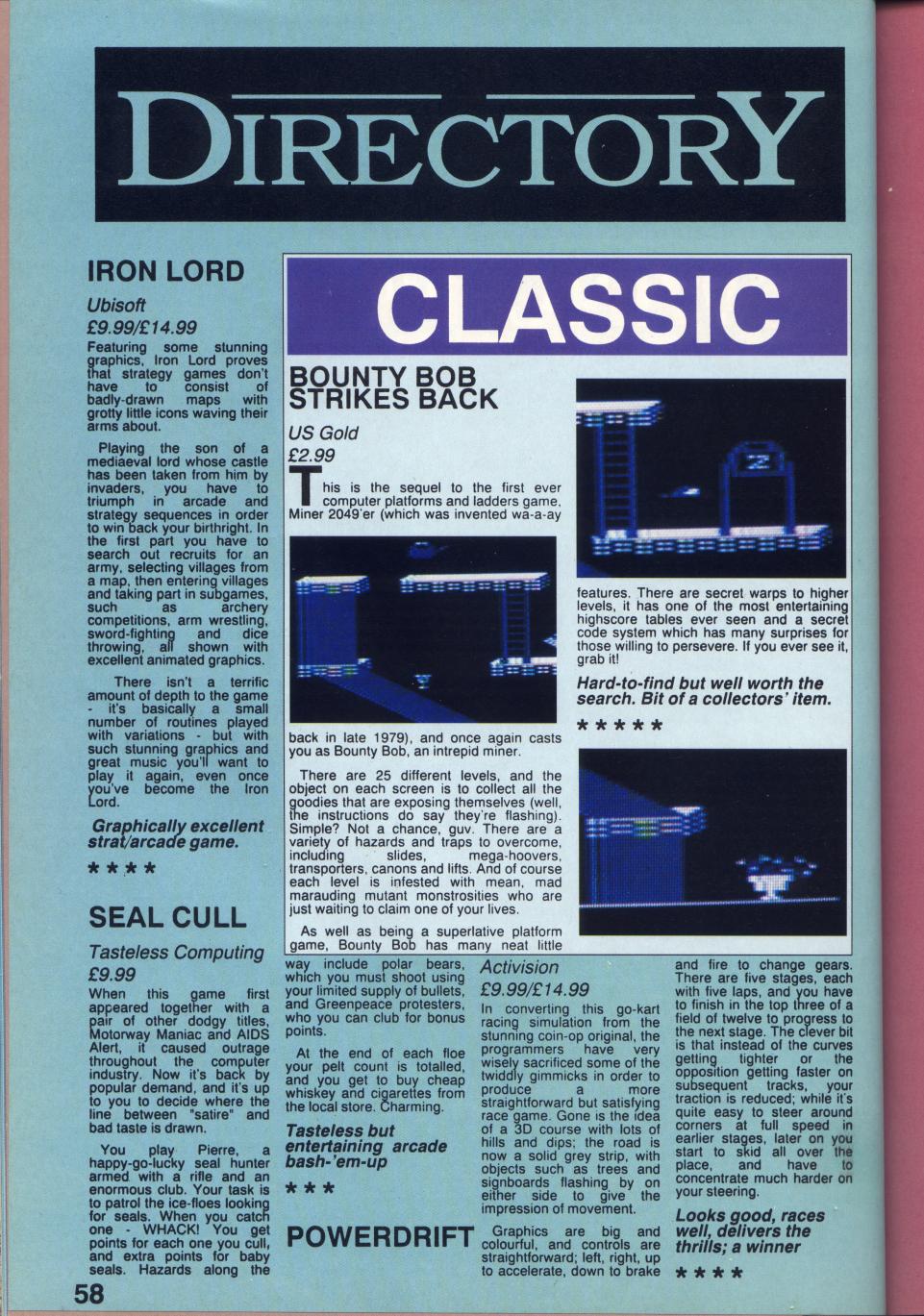 DIRECTORY

IRON LORD

Ubisoft

£9.99/£14.99

Featuring some stunning graphics, Iron Lord proves that strategy games don't have to consist of badly-drawn maps with grotty little icons waving their arms about.

Playing the son of a mediaeval lord whose castle has been taken from him by invaders, you have to triumph in arcade and strategy sequences in order to win back your birthright. In the first part you have to search out recruits for an army, selecting villages from a map, then entering villages and taking part in subgames, such as archery competitions, arm wrestling, sword-fighting and dice throwing, all shown with excellent animated graphics.

There isn't a terrific amount of depth to the game - it's basically a small number of routines played with variations - but with such stunning graphics and great music you'll want to play it again, even once you've become the Iron Lord.

Graphically excellent strat/arcade game.

* * * *

SEAL CULL

Tasteless Computing

£9.99

When this game first appeared together with a pair of other dodgy titles, Motorway Maniac and AIDS Alert, it caused outrage throughout the computer industry. Now it's back by popular demand, and it's up to you to decide where the line between "satire" and bad taste is drawn.

You play Pierre, a happy-go-lucky seal hunter armed with a rifle and an enormous club. Your task is to patrol the ice-floes looking for seals. When you catch one - WHACK! You get points for each one you cull, and extra points for baby seals. Hazards along the way include polar bears, which you must shoot using your limited supply of bullets, and Greenpeace protesters, who you can club for bonus points.

At the end of each floe your pelt count is totalled, and you get to buy cheap whiskey and cigarettes from the local store. Charming.

Tasteless but entertaining arcade bash-'em-up

* * *

POWERDRIFT

Activision

£9.99/£14.99

In converting this go-kart racing simulation from the stunning coin-op original, the programmers have very wisely sacrificed some of the twiddly gimmicks in order to produce a more straightforward but satisfying race game. Gone is the idea of a 3D course with lots of hills and dips; the road is now a solid grey strip, with objects such as trees and signboards flashing by on either side to give the impression of movement.

Graphics are big and colourful, and controls are straightforward; left, right, up to accelerate, down to brake and fire to change gears. There are five stages, each with five laps, and you have to finish in the top three of a field of twelve to progress to the next stage. The clever bit is that instead of the curves getting tighter or the opposition getting faster on subsequent tracks, your traction is reduced; while it's quite easy to steer around corners at full speed in earlier stages, later on you start to skid all over the place, and have to concentrate much harder on your steering.

Looks good, races well, delivers the thrills; a winner

* * * *

CLASSIC

BOUNTY BOB STRIKES BACK

US Gold

£2.99

This is the sequel to the first ever computer platforms and ladders game, Miner 2049'er (which was invented wa-a-ay back in late 1979), and once again casts you as Bounty Bob, an intrepid miner.

There are 25 different levels, and the object on each screen is to collect all the goodies that are exposing themselves (well, the instructions do say they're flashing). Simple? Not a chance, guv. There are a variety of hazards and traps to overcome, including slides, mega-hoovers, transporters, canons and lifts. And of course each level is infested with mean, mad marauding mutant monstrosities who are just waiting to claim one of your lives.

As well as being a superlative platform game, Bounty Bob has many neat little features. There are secret warps to higher levels, it has one of the most entertaining highscore tables ever seen and a secret code system which has many surprises for those willing to persevere. If you ever see it, grab it!

Hard-to-find but well worth the search. Bit of a collectors' item.

* * * * *

58